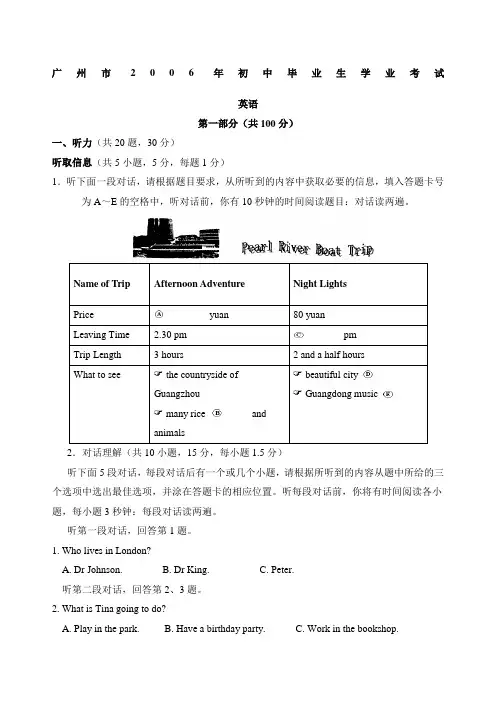 广州市2006年初中毕业生学业考试

英语

第一部分（共100分）

一、听力（共20题，30分）

听取信息（共5小题，5分，每题1分）

1．听下面一段对话，请根据题目要求，从所听到的内容中获取必要的信息，填入答题卡号为A～E的空格中，听对话前，你有10秒钟的时间阅读题目：对话读两遍。

Pearl River Boat Trip

| Name of Trip | Afternoon Adventure | Night Lights |
|---|---|---|
| Price | Ⓐ yuan | 80 yuan |
| Leaving Time | 2.30 pm | Ⓒ pm |
| Trip Length | 3 hours | 2 and a half hours |
| What to see | ☞ the countryside of Guangzhou ☞ many rice Ⓑ and animals | ☞ beautiful city Ⓓ ☞ Guangdong music Ⓔ |

2．对话理解（共10小题，15分，每小题1.5分）

听下面5段对话，每段对话后有一个或几个小题，请根据所听到的内容从题中所给的三个选项中选出最佳选项，并涂在答题卡的相应位置。听每段对话前，你将有时间阅读各小题，每小题3秒钟：每段对话读两遍。

听第一段对话，回答第1题。

1. Who lives in London?

A. Dr Johnson. B. Dr King. C. Peter.

听第二段对话，回答第2、3题。

2. What is Tina going to do?

A. Play in the park. B. Have a birthday party. C. Work in the bookshop.